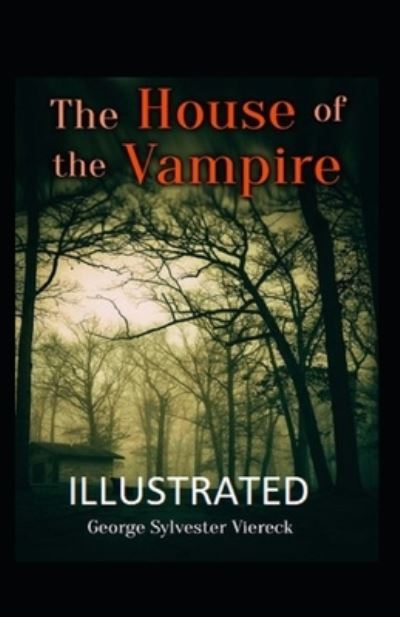 The House of the Vampire

ILLUSTRATED

George Sylvester Viereck